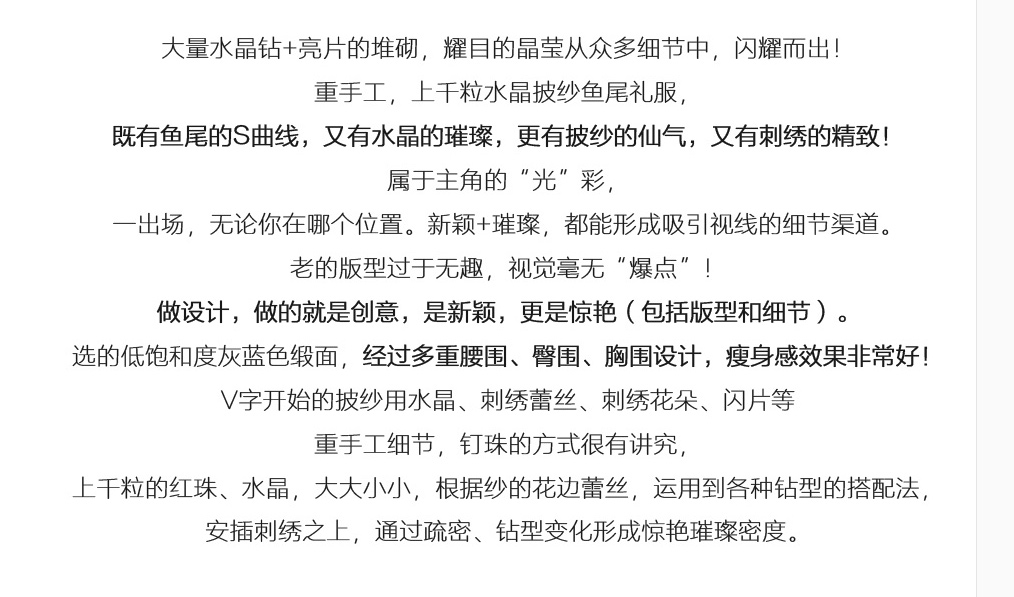 大量水晶钻+亮片的堆砌，耀目的晶莹从众多细节中，闪耀而出！

重手工，上千粒水晶披纱鱼尾礼服，

既有鱼尾的S曲线，又有水晶的璀璨，更有披纱的仙气，又有刺绣的精致！

属于主角的“光”彩，

一出场，无论你在哪个位置。新颖+璀璨，都能形成吸引视线的细节渠道。

老的版型过于无趣，视觉毫无“爆点”！

做设计，做的就是创意，是新颖，更是惊艳（包括版型和细节）。

选的低饱和度灰蓝色缎面，经过多重腰围、臀围、胸围设计，瘦身感效果非常好！

V字开始的披纱用水晶、刺绣蕾丝、刺绣花朵、闪片等

重手工细节，钉珠的方式很有讲究，

上千粒的红珠、水晶，大大小小，根据纱的花边蕾丝，运用到各种钻型的搭配法，

安插刺绣之上，通过疏密、钻型变化形成惊艳璀璨密度。